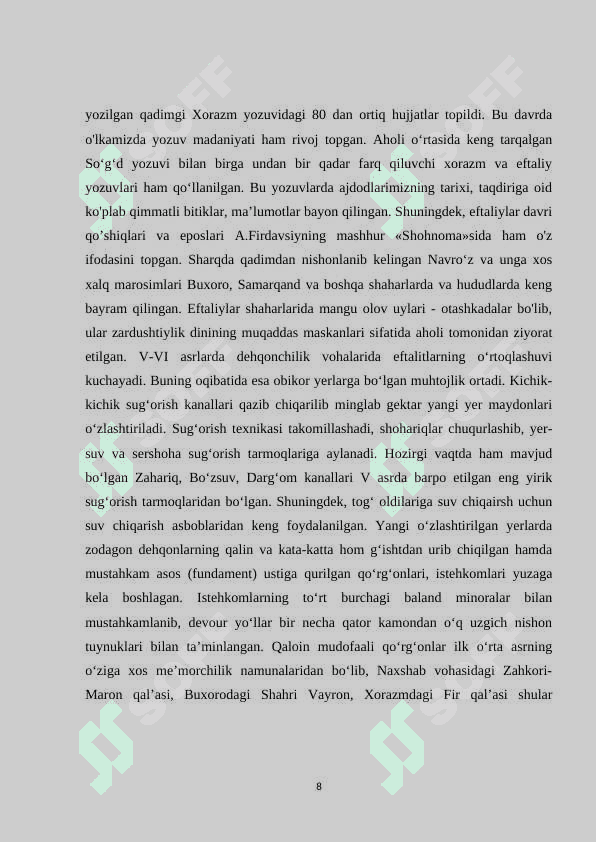 yozilgan qadimgi Xorazm yozuvidagi 80 dan ortiq hujjatlar topildi. Bu davrda o'lkamizda yozuv madaniyati ham rivoj topgan. Aholi o‘rtasida keng tarqalgan So‘g‘d yozuvi bilan birga undan bir qadar farq qiluvchi xorazm va eftaliy yozuvlari ham qo‘llanilgan. Bu yozuvlarda ajdodlarimizning tarixi, taqdiriga oid ko'plab qimmatli bitiklar, ma’lumotlar bayon qilingan. Shuningdek, eftaliylar davri qo’shiqlari va eposlari A.Firdavsiyning mashhur «Shohnoma»sida ham o'z ifodasini topgan. Sharqda qadimdan nishonlanib kelingan Navro‘z va unga xos xalq marosimlari Buxoro, Samarqand va boshqa shaharlarda va hududlarda keng bayram qilingan. Eftaliylar shaharlarida mangu olov uylari - otashkadalar bo'lib, ular zardushtiylik dinining muqaddas maskanlari sifatida aholi tomonidan ziyorat etilgan. V-VI asrlarda dehqonchilik vohalarida eftalitlarning o‘rtoqlashuvi kuchayadi. Buning oqibatida esa obikor yerlarga bo‘lgan muhtojlik ortadi. Kichik-kichik sug‘orish kanallari qazib chiqarilib minglab gektar yangi yer maydonlari o‘zlashtiriladi. Sug‘orish texnikasi takomillashadi, shohariqlar chuqurlashib, yer-suv va sershoha sug‘orish tarmoqlariga aylanadi. Hozirgi vaqtda ham mavjud bo‘lgan Zahariq, Bo‘zsuv, Darg‘om kanallari V asrda barpo etilgan eng yirik sug‘orish tarmoqlaridan bo‘lgan. Shuningdek, tog‘ oldilariga suv chiqairsh uchun suv chiqarish asboblaridan keng foydalanilgan. Yangi o‘zlashtirilgan yerlarda zodagon dehqonlarning qalin va kata-katta hom g‘ishtdan urib chiqilgan hamda mustahkam asos (fundament) ustiga qurilgan qo‘rg‘onlari, istehkomlari yuzaga kela boshlagan. Istehkomlarning to‘rt burchagi baland minoralar bilan mustahkamlanib, devour yo‘llar bir necha qator kamondan o‘q uzgich nishon tuynuklari bilan ta’minlangan. Qaloin mudofaali qo‘rg‘onlar ilk o‘rta asrning o‘ziga xos me’morchilik namunalaridan bo‘lib, Naxshab vohasidagi Zahkori-Maron qal’asi, Buxorodagi Shahri Vayron, Xorazmdagi Fir qal’asi shular

8